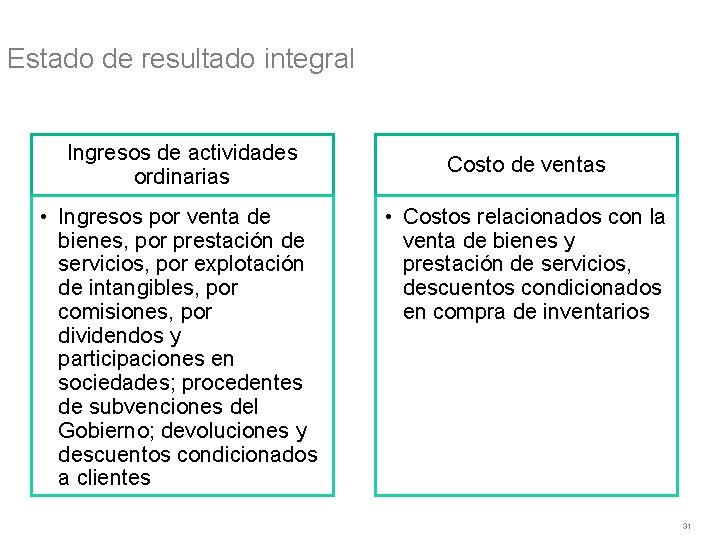 Estado de resultado integral

Ingresos de actividades ordinarias

• Ingresos por venta de bienes, por prestación de servicios, por explotación de intangibles, por comisiones, por dividendos y participaciones en sociedades; procedentes de subvenciones del Gobierno; devoluciones y descuentos condicionados a clientes

Costo de ventas

• Costos relacionados con la venta de bienes y prestación de servicios, descuentos condicionados en compra de inventarios

31